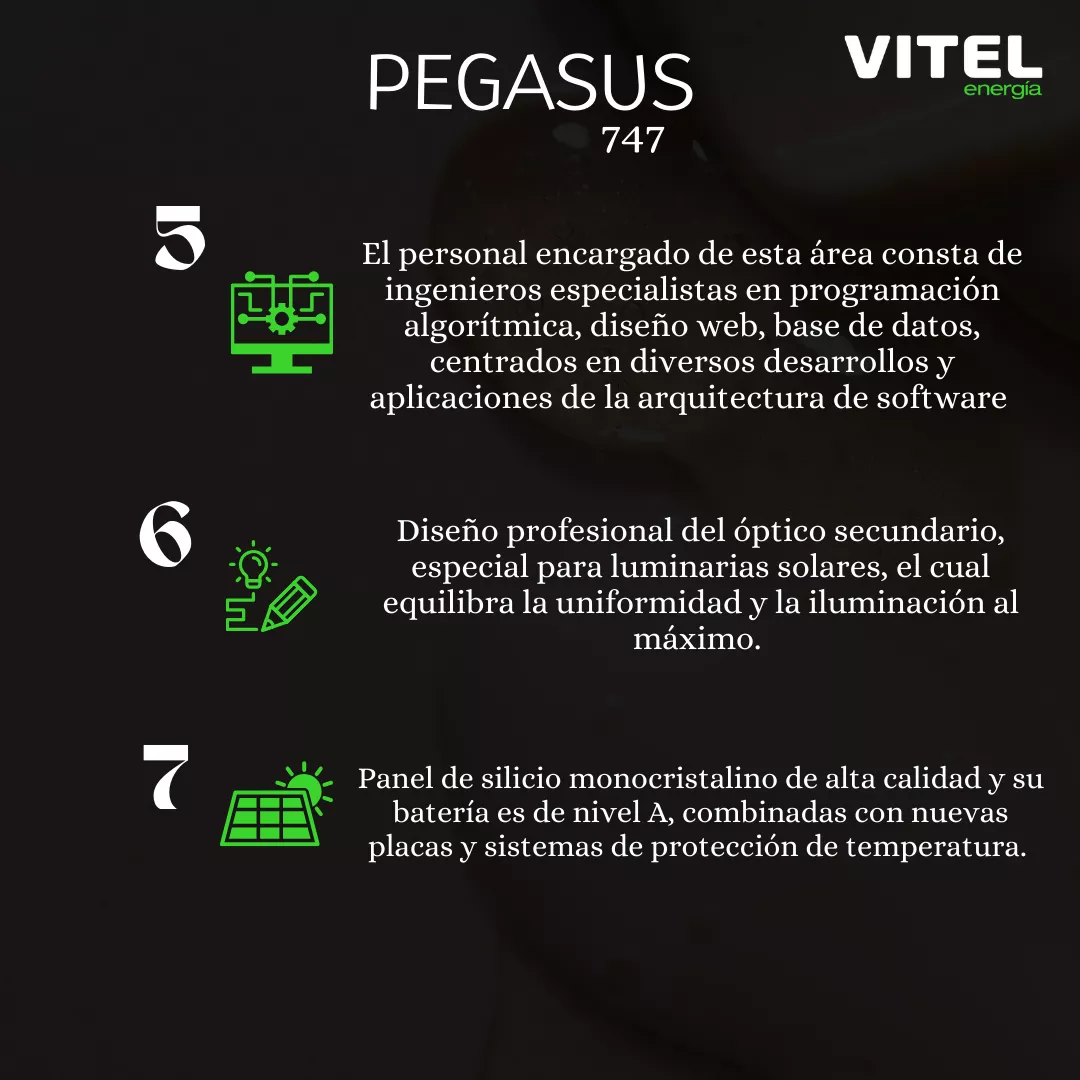 PEGASUS
747

VITEL
energía

5

El personal encargado de esta área consta de ingenieros especialistas en programación algorítmica, diseño web, base de datos, centrados en diversos desarrollos y aplicaciones de la arquitectura de software

6

Diseño profesional del óptico secundario, especial para luminarias solares, el cual equilibra la uniformidad y la iluminación al máximo.

7

Panel de silicio monocristalino de alta calidad y su batería es de nivel A, combinadas con nuevas placas y sistemas de protección de temperatura.